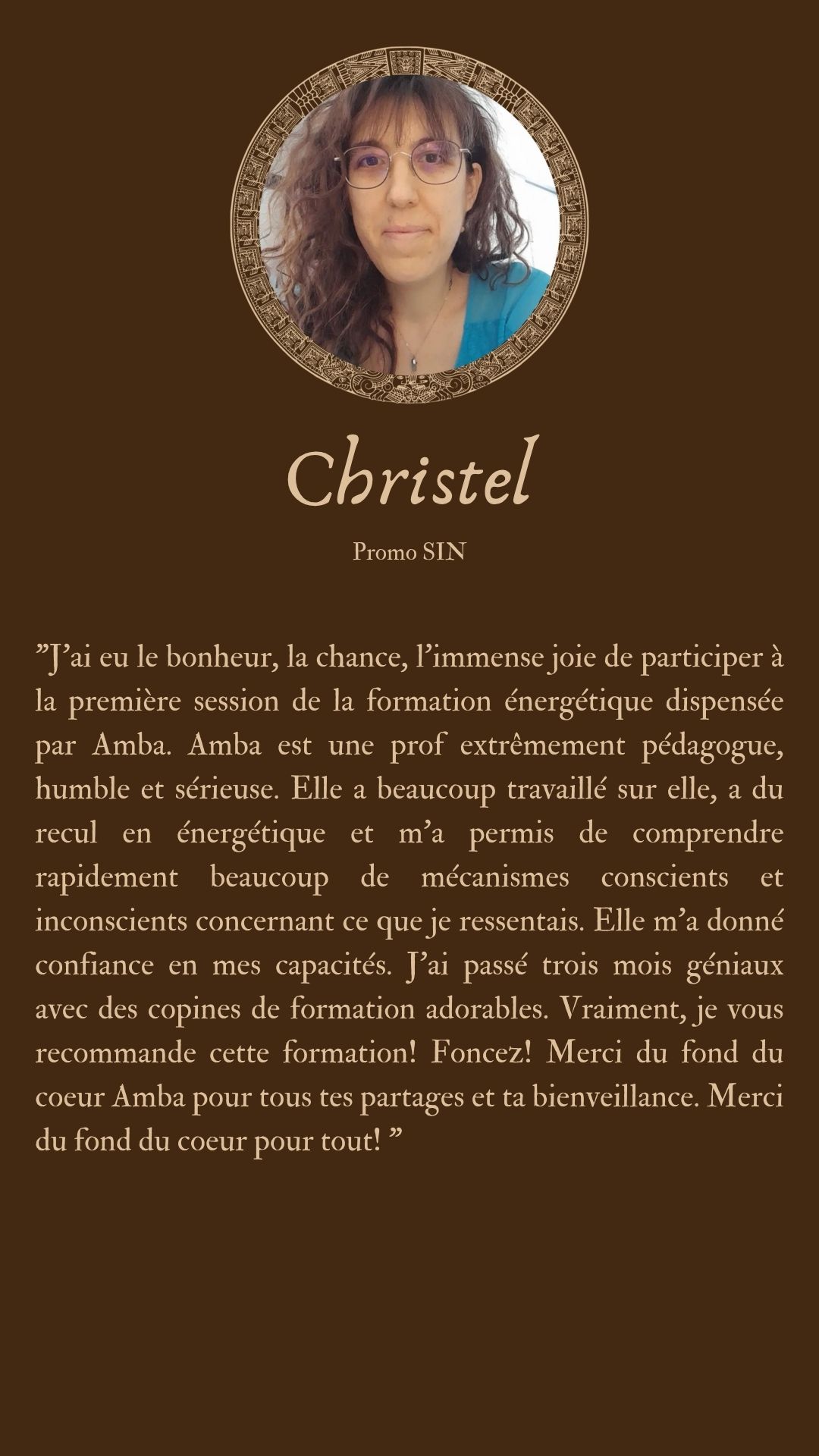 Christel

Promo SIN

”J’ai eu le bonheur, la chance, l’immense joie de participer à la première session de la formation énergétique dispensée par Amba. Amba est une prof extrêmement pédagogue, humble et sérieuse. Elle a beaucoup travaillé sur elle, a du recul en énergétique et m’a permis de comprendre rapidement beaucoup de mécanismes conscients et inconscients concernant ce que je ressentais. Elle m’a donné confiance en mes capacités. J’ai passé trois mois géniaux avec des copines de formation adorables. Vraiment, je vous recommande cette formation! Foncez! Merci du fond du coeur Amba pour tous tes partages et ta bienveillance. Merci du fond du coeur pour tout! ”